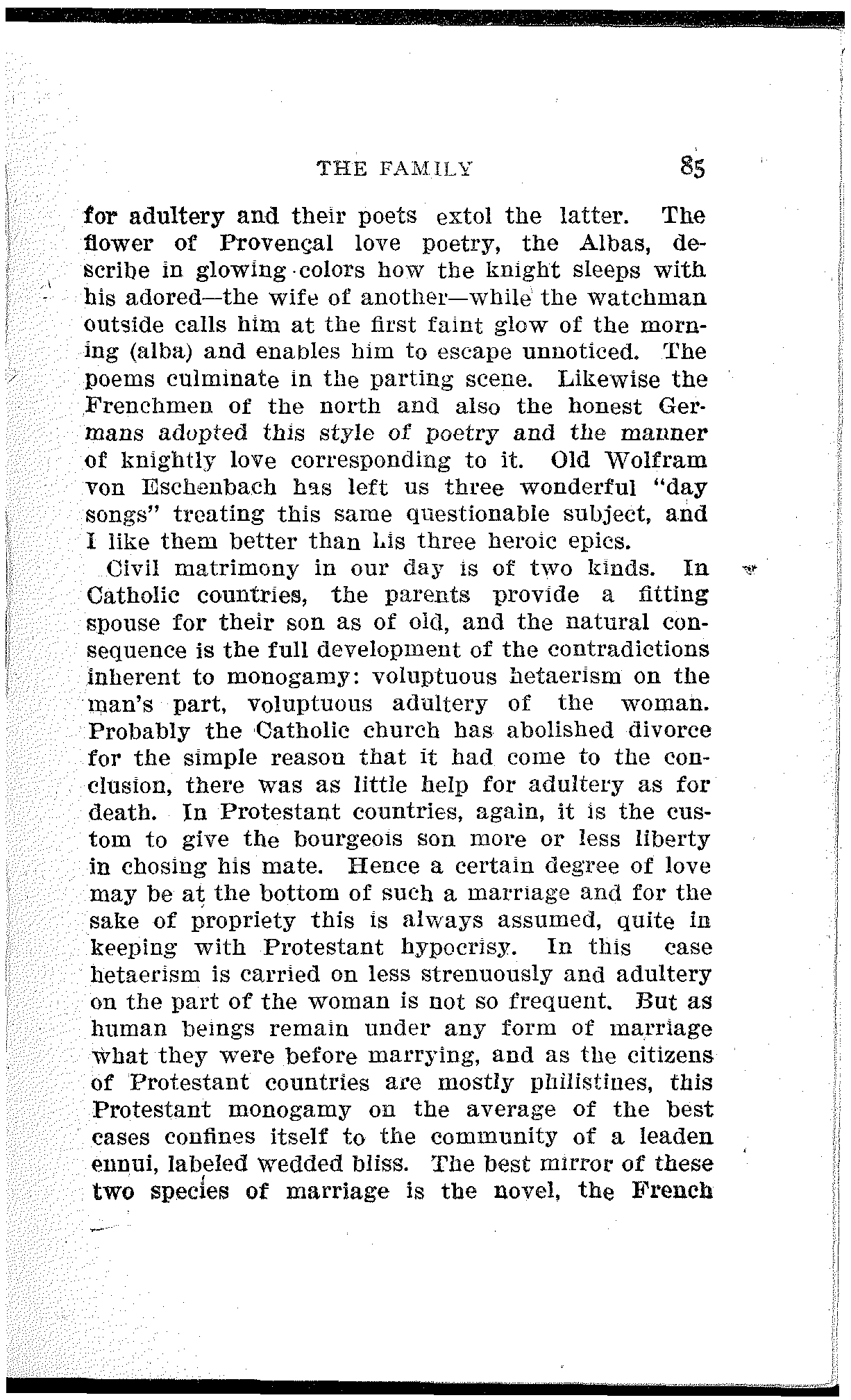 THE FAMILY 85

for adultery and their poets extol the latter. The flower of Provençal love poetry, the Albas, describe in glowing colors how the knight sleeps with his adored—the wife of another—while the watchman outside calls him at the first faint glow of the morning (alba) and enables him to escape unnoticed. The poems culminate in the parting scene. Likewise the Frenchmen of the north and also the honest Germans adopted this style of poetry and the manner of knightly love corresponding to it. Old Wolfram von Eschenbach has left us three wonderful "day songs" treating this same questionable subject, and I like them better than his three heroic epics.

Civil matrimony in our day is of two kinds. In Catholic countries, the parents provide a fitting spouse for their son as of old, and the natural consequence is the full development of the contradictions inherent to monogamy: voluptuous hetaerism on the man's part, voluptuous adultery of the woman. Probably the Catholic church has abolished divorce for the simple reason that it had come to the conclusion, there was as little help for adultery as for death. In Protestant countries, again, it is the custom to give the bourgeois son more or less liberty in chosing his mate. Hence a certain degree of love may be at the bottom of such a marriage and for the sake of propriety this is always assumed, quite in keeping with Protestant hypocrisy. In this case hetaerism is carried on less strenuously and adultery on the part of the woman is not so frequent. But as human beings remain under any form of marriage what they were before marrying, and as the citizens of Protestant countries are mostly philistines, this Protestant monogamy on the average of the best cases confines itself to the community of a leaden ennui, labeled wedded bliss. The best mirror of these two species of marriage is the novel, the French